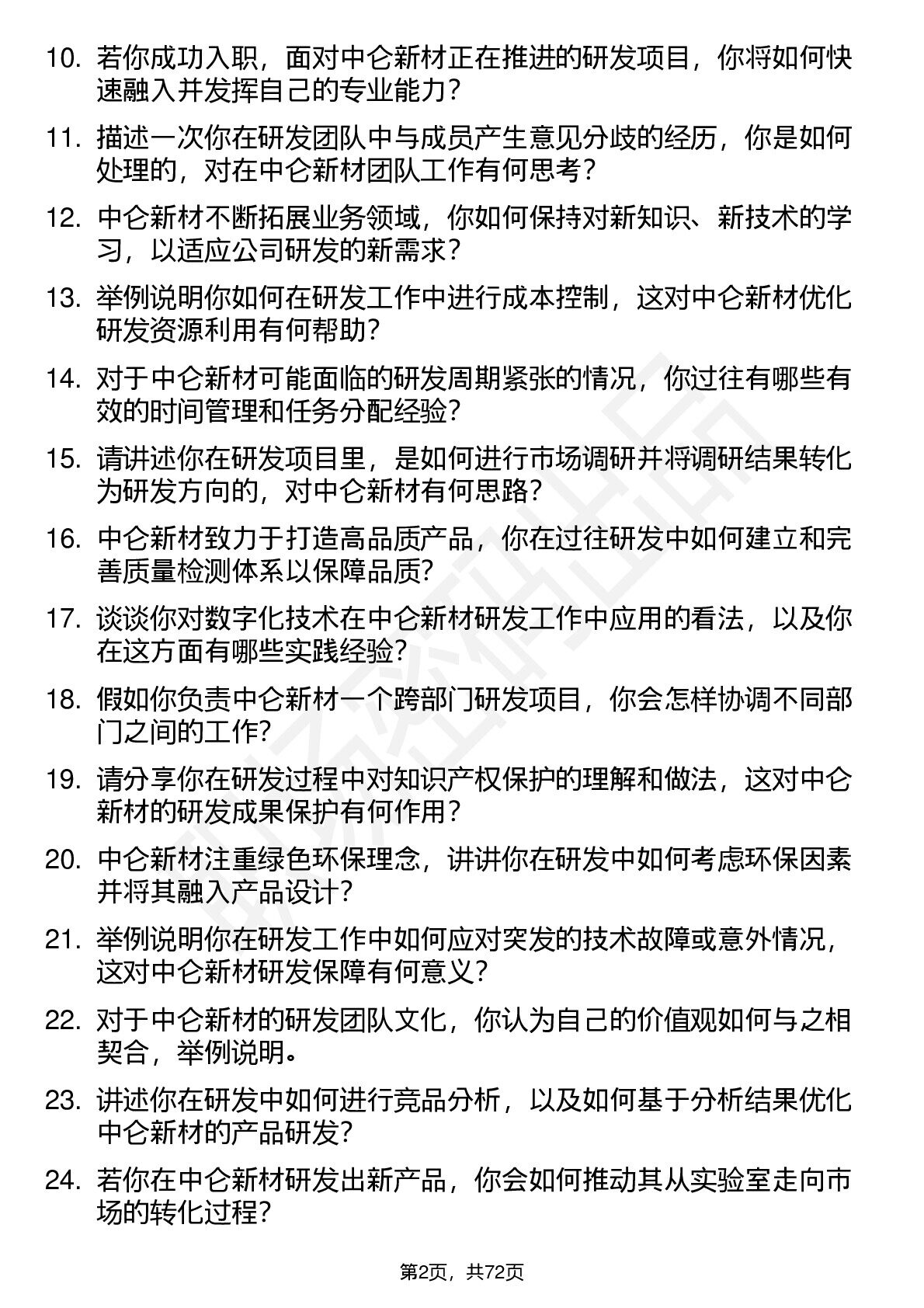 10. 若你成功入职，面对中仑新材正在推进的研发项目，你将如何快速融入并发挥自己的专业能力?

11. 描述一次你在研发团队中与成员产生意见分歧的经历，你是如何处理的，对在中仑新材团队工作有何思考?

12. 中仑新材不断拓展业务领域，你如何保持对新知识、新技术的学习，以适应公司研发的新需求?

13. 举例说明你如何在研发工作中进行成本控制，这对中仑新材优化研发资源利用有何帮助?

14. 对于中仑新材可能面临的研发周期紧张的情况，你过往有哪些有效的时间管理和任务分配经验?

15. 请讲述你在研发项目里，是如何进行市场调研并将调研结果转化为研发方向的，对中仑新材有何思路?

16. 中仑新材致力于打造高品质产品，你在过往研发中如何建立和完善质量检测体系以保障品质?

17. 谈谈你对数字化技术在中仑新材研发工作中应用的看法，以及你在这方面有哪些实践经验?

18. 假如你负责中仑新材一个跨部门研发项目，你会怎样协调不同部门之间的工作?

19. 请分享你在研发过程中对知识产权保护的理解和做法，这对中仑新材的研发成果保护有何作用?

20. 中仑新材注重绿色环保理念，讲讲你在研发中如何考虑环保因素并将其融入产品设计?

21. 举例说明你在研发工作中如何应对突发的技术故障或意外情况，这对中仑新材研发保障有何意义?

22. 对于中仑新材的研发团队文化，你认为自己的价值观如何与之相契合，举例说明。

23. 讲述你在研发中如何进行竞品分析，以及如何基于分析结果优化中仑新材的产品研发?

24. 若你在中仑新材研发出新产品，你会如何推动其从实验室走向市场的转化过程?

第2页，共72页